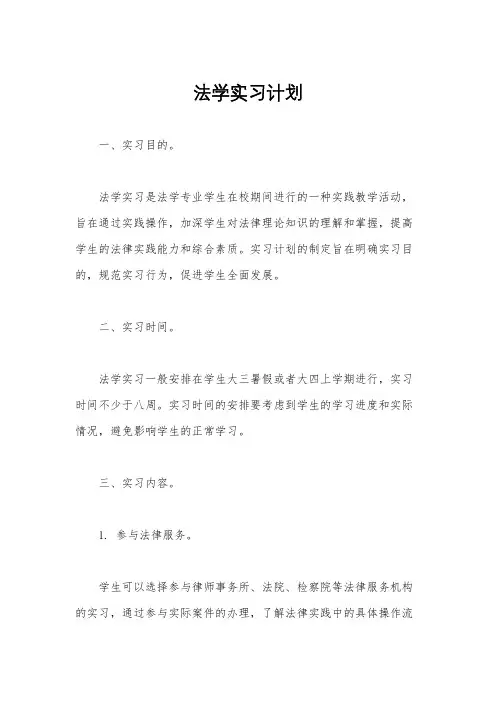 法学实习计划

一、实习目的。

法学实习是法学专业学生在校期间进行的一种实践教学活动，旨在通过实践操作，加深学生对法律理论知识的理解和掌握，提高学生的法律实践能力和综合素质。实习计划的制定旨在明确实习目的，规范实习行为，促进学生全面发展。

二、实习时间。

法学实习一般安排在学生大三暑假或者大四上学期进行，实习时间不少于八周。实习时间的安排要考虑到学生的学习进度和实际情况，避免影响学生的正常学习。

三、实习内容。

1. 参与法律服务。

学生可以选择参与律师事务所、法院、检察院等法律服务机构的实习，通过参与实际案件的办理，了解法律实践中的具体操作流